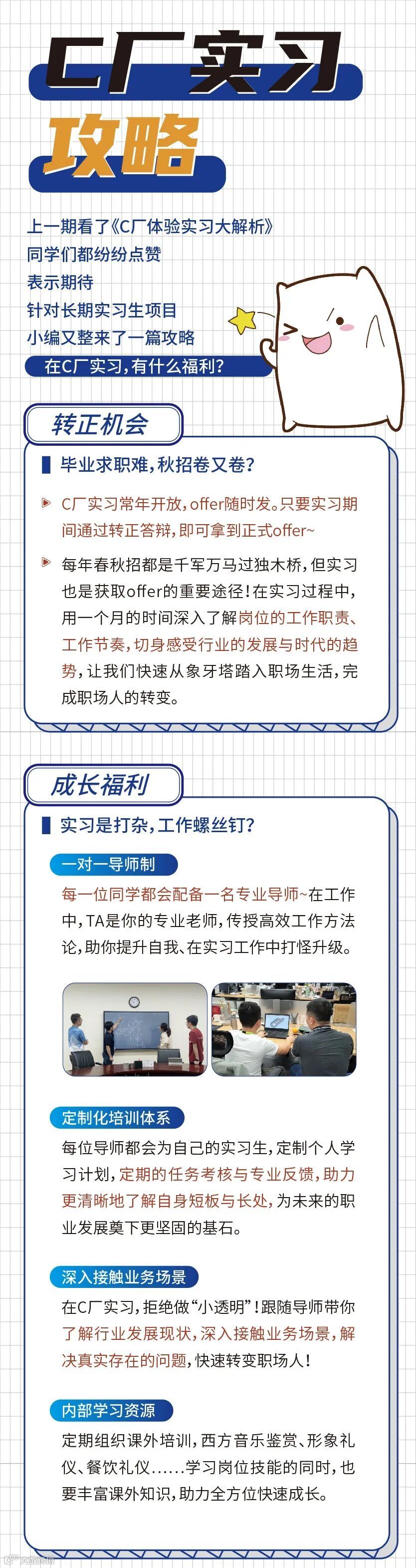 C厂实习

攻略

上一期看了《C厂体验实习大解析》
同学们都纷纷点赞
表示期待
针对长期实习生项目
小编又整来了一篇攻略
在C厂实习，有什么福利？

转正机会

毕业求职难，秋招卷又卷？

C厂实习常年开放，offer随时发。只要实习期间通过转正答辩，即可拿到正式offer~

每年春秋招都是千军万马过独木桥，但实习也是获取offer的重要途径！在实习过程中，用一个月的时间深入了解岗位的工作职责、工作节奏，切身感受行业的发展与时代的趋势，让我们快速从象牙塔踏入职场生活，完成职场人的转变。

成长福利

实习是打杂，工作螺丝钉？

一对一导师制

每一位同学都会配备一名专业导师~在工作中，TA是你的专业老师，传授高效工作方法论，助你提升自我、在实习工作中打怪升级。

定制化培训体系

每位导师都会为自己的实习生，定制个人学习计划，定期的任务考核与专业反馈，助力更清晰地了解自身短板与长处，为未来的职业发展奠下更坚固的基石。

深入接触业务场景

在C厂实习，拒绝做“小透明”！跟随导师带你了解行业发展现状，深入接触业务场景，解决真实存在的问题，快速转变职场人！

内部学习资源

定期组织课外培训，西方音乐鉴赏、形象礼仪、餐饮礼仪......学习岗位技能的同时，也要丰富课外知识，助力全方位快速成长。